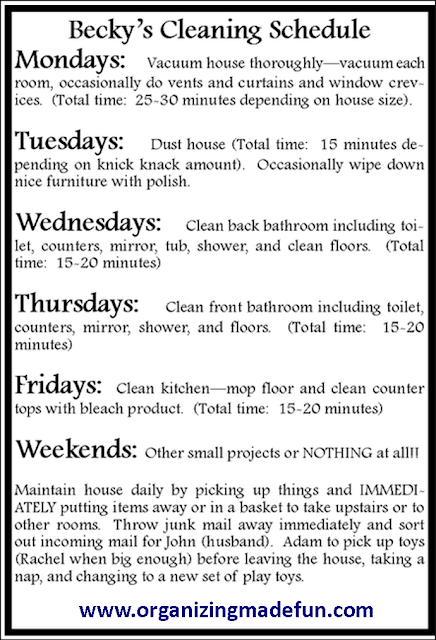 Becky's Cleaning Schedule

Mondays: Vacuum house thoroughly—vacuum each room, occasionally do vents and curtains and window crevices. (Total time: 25-30 minutes depending on house size).

Tuesdays: Dust house (Total time: 15 minutes depending on knick knack amount). Occasionally wipe down nice furniture with polish.

Wednesdays: Clean back bathroom including toilet, counters, mirror, tub, shower, and clean floors. (Total time: 15-20 minutes)

Thursdays: Clean front bathroom including toilet, counters, mirror, shower, and floors. (Total time: 15-20 minutes)

Fridays: Clean kitchen—mop floor and clean counter tops with bleach product. (Total time: 15-20 minutes)

Weekends: Other small projects or NOTHING at all!!

Maintain house daily by picking up things and IMMEDIATELY putting items away or in a basket to take upstairs or to other rooms. Throw junk mail away immediately and sort out incoming mail for John (husband). Adam to pick up toys (Rachel when big enough) before leaving the house, taking a nap, and changing to a new set of play toys.

www.organizingmadefun.com